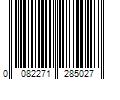 0 082271 285027